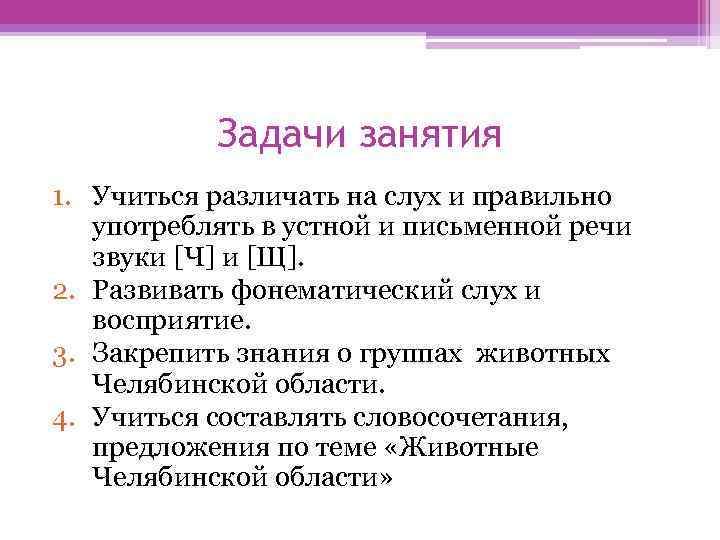 Задачи занятия

1. Учиться различать на слух и правильно употреблять в устной и письменной речи звуки [Ч] и [Щ].
2. Развивать фонематический слух и восприятие.
3. Закрепить знания о группах животных Челябинской области.
4. Учиться составлять словосочетания, предложения по теме «Животные Челябинской области»